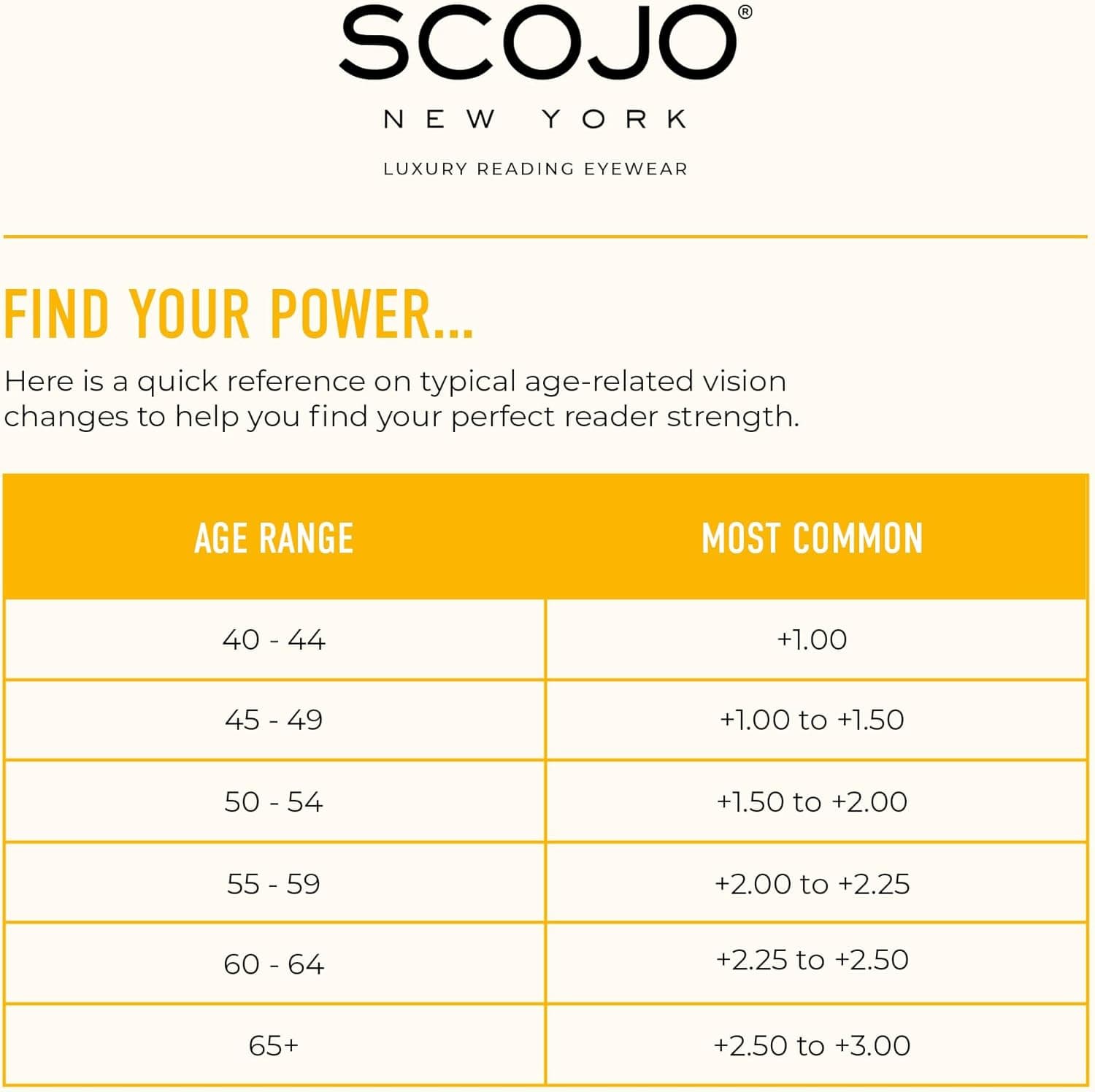 SCOJO®

NEW YORK

LUXURY READING EYEWEAR

FIND YOUR POWER...

Here is a quick reference on typical age-related vision changes to help you find your perfect reader strength.

| AGE RANGE | MOST COMMON |
|---|---|
| 40 - 44 | +1.00 |
| 45 - 49 | +1.00 to +1.50 |
| 50 - 54 | +1.50 to +2.00 |
| 55 - 59 | +2.00 to +2.25 |
| 60 - 64 | +2.25 to +2.50 |
| 65+ | +2.50 to +3.00 |